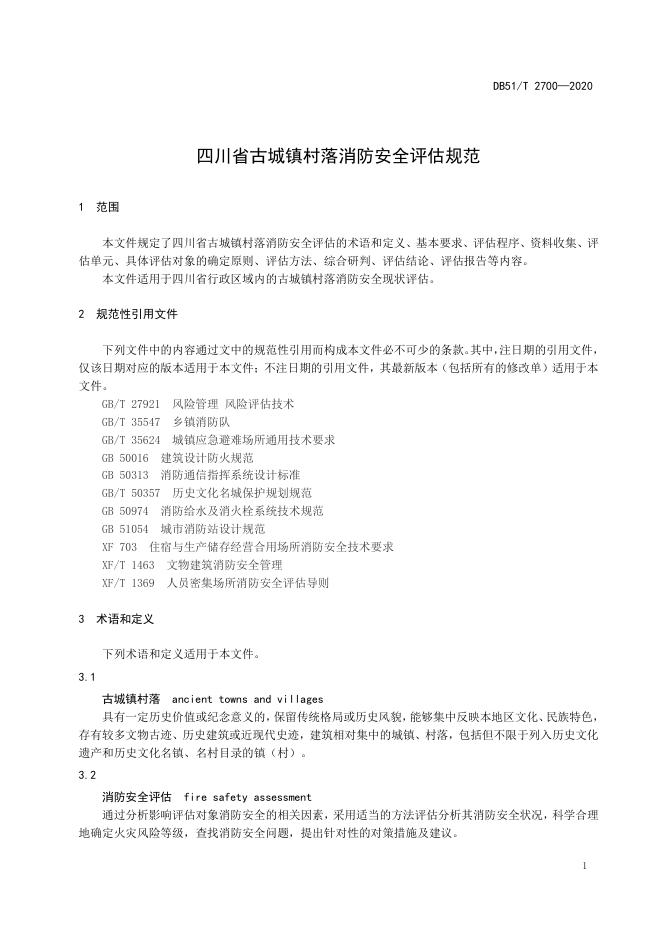 DB51/T 2700—2020

四川省古城镇村落消防安全评估规范

1 范围

本文件规定了四川省古城镇村落消防安全评估的术语和定义、基本要求、评估程序、资料收集、评估单元、具体评估对象的确定原则、评估方法、综合研判、评估结论、评估报告等内容。

本文件适用于四川省行政区域内的古城镇村落消防安全现状评估。

2 规范性引用文件

下列文件中的内容通过文中的规范性引用而构成本文件必不可少的条款。其中，注日期的引用文件，仅该日期对应的版本适用于本文件；不注日期的引用文件，其最新版本（包括所有的修改单）适用于本文件。

GB/T 27921 风险管理 风险评估技术
GB/T 35547 乡镇消防队
GB/T 35624 城镇应急避难场所通用技术要求
GB 50016 建筑设计防火规范
GB 50313 消防通信指挥系统设计标准
GB/T 50357 历史文化名城保护规划规范
GB 50974 消防给水及消火栓系统技术规范
GB 51054 城市消防站设计规范
XF 703 住宿与生产储存经营合用场所消防安全技术要求
XF/T 1463 文物建筑消防安全管理
XF/T 1369 人员密集场所消防安全评估导则

3 术语和定义

下列术语和定义适用于本文件。

3.1

古城镇村落 ancient towns and villages

具有一定历史价值或纪念意义的，保留传统格局或历史风貌，能够集中反映本地区文化、民族特色，存有较多文物古迹、历史建筑或近现代史迹，建筑相对集中的城镇、村落，包括但不限于列入历史文化遗产和历史文化名镇、名村目录的镇（村）。

3.2

消防安全评估 fire safety assessment

通过分析影响评估对象消防安全的相关因素，采用适当的方法评估分析其消防安全状况，科学合理地确定火灾风险等级，查找消防安全问题，提出针对性的对策措施及建议。

1